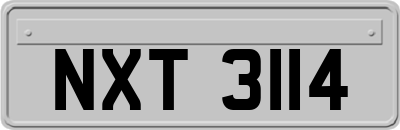 NXT 3114